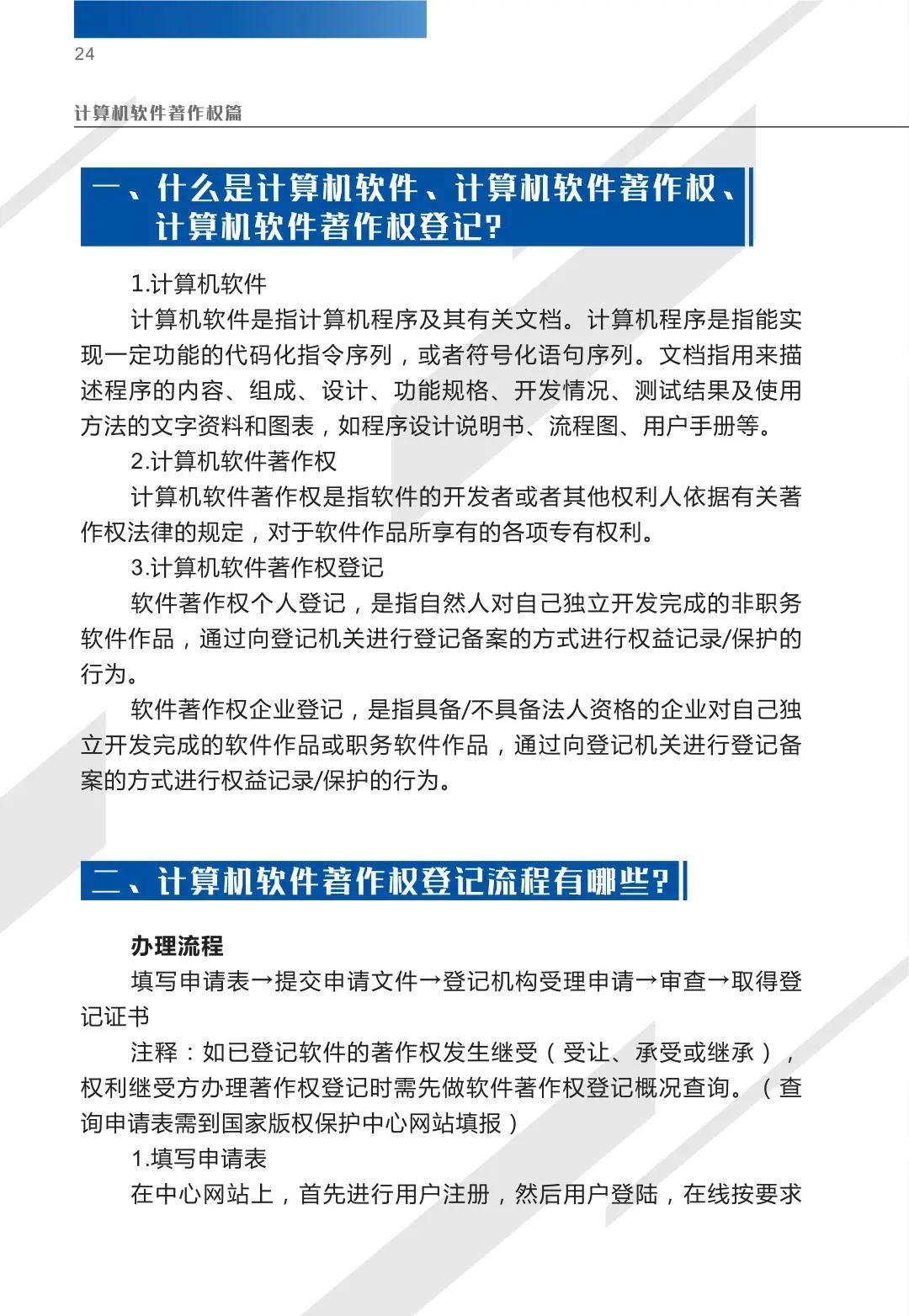 24

计算机软件著作权篇

一、什么是计算机软件、计算机软件著作权、计算机软件著作权登记?

1.计算机软件

计算机软件是指计算机程序及其有关文档。计算机程序是指能实现一定功能的代码化指令序列，或者符号化语句序列。文档指用来描述程序的内容、组成、设计、功能规格、开发情况、测试结果及使用方法的文字资料和图表，如程序设计说明书、流程图、用户手册等。

2.计算机软件著作权

计算机软件著作权是指软件的开发者或者其他权利人依据有关著作权法律的规定，对于软件作品所享有的各项专有权利。

3.计算机软件著作权登记

软件著作权个人登记，是指自然人对自己独立开发完成的非职务软件作品，通过向登记机关进行登记备案的方式进行权益记录/保护的行为。

软件著作权企业登记，是指具备/不具备法人资格的企业对自己独立开发完成的软件作品或职务软件作品，通过向登记机关进行登记备案的方式进行权益记录/保护的行为。

二、计算机软件著作权登记流程有哪些?

办理流程

填写申请表→提交申请文件→登记机构受理申请→审查→取得登记证书

注释：如已登记软件的著作权发生继受（受让、承受或继承），权利继受方办理著作权登记时需先做软件著作权登记概况查询。（查询申请表需到国家版权保护中心网站填报）

1.填写申请表

在中心网站上，首先进行用户注册，然后用户登陆，在线按要求